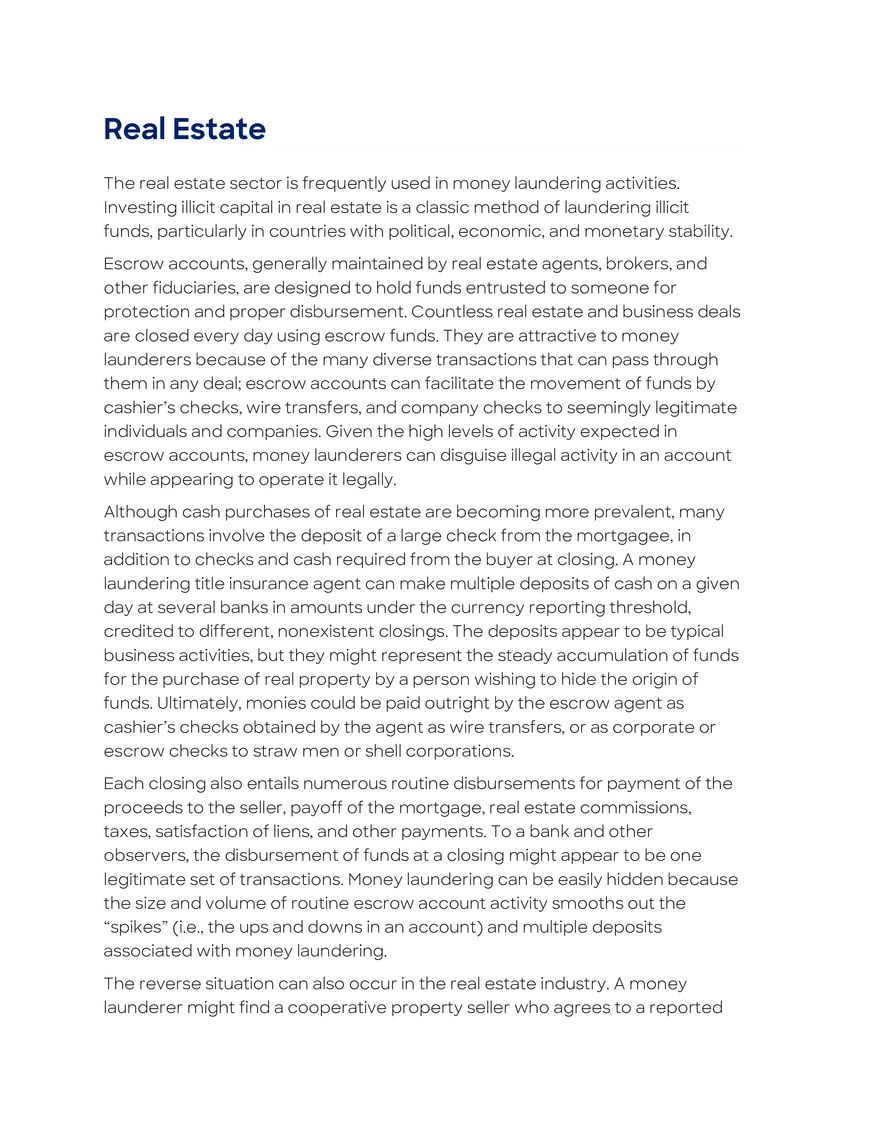 Real Estate

The real estate sector is frequently used in money laundering activities. Investing illicit capital in real estate is a classic method of laundering illicit funds, particularly in countries with political, economic, and monetary stability.

Escrow accounts, generally maintained by real estate agents, brokers, and other fiduciaries, are designed to hold funds entrusted to someone for protection and proper disbursement. Countless real estate and business deals are closed every day using escrow funds. They are attractive to money launderers because of the many diverse transactions that can pass through them in any deal; escrow accounts can facilitate the movement of funds by cashier's checks, wire transfers, and company checks to seemingly legitimate individuals and companies. Given the high levels of activity expected in escrow accounts, money launderers can disguise illegal activity in an account while appearing to operate it legally.

Although cash purchases of real estate are becoming more prevalent, many transactions involve the deposit of a large check from the mortgagee, in addition to checks and cash required from the buyer at closing. A money laundering title insurance agent can make multiple deposits of cash on a given day at several banks in amounts under the currency reporting threshold, credited to different, nonexistent closings. The deposits appear to be typical business activities, but they might represent the steady accumulation of funds for the purchase of real property by a person wishing to hide the origin of funds. Ultimately, monies could be paid outright by the escrow agent as cashier's checks obtained by the agent as wire transfers, or as corporate or escrow checks to straw men or shell corporations.

Each closing also entails numerous routine disbursements for payment of the proceeds to the seller, payoff of the mortgage, real estate commissions, taxes, satisfaction of liens, and other payments. To a bank and other observers, the disbursement of funds at a closing might appear to be one legitimate set of transactions. Money laundering can be easily hidden because the size and volume of routine escrow account activity smooths out the "spikes" (i.e., the ups and downs in an account) and multiple deposits associated with money laundering.

The reverse situation can also occur in the real estate industry. A money launderer might find a cooperative property seller who agrees to a reported